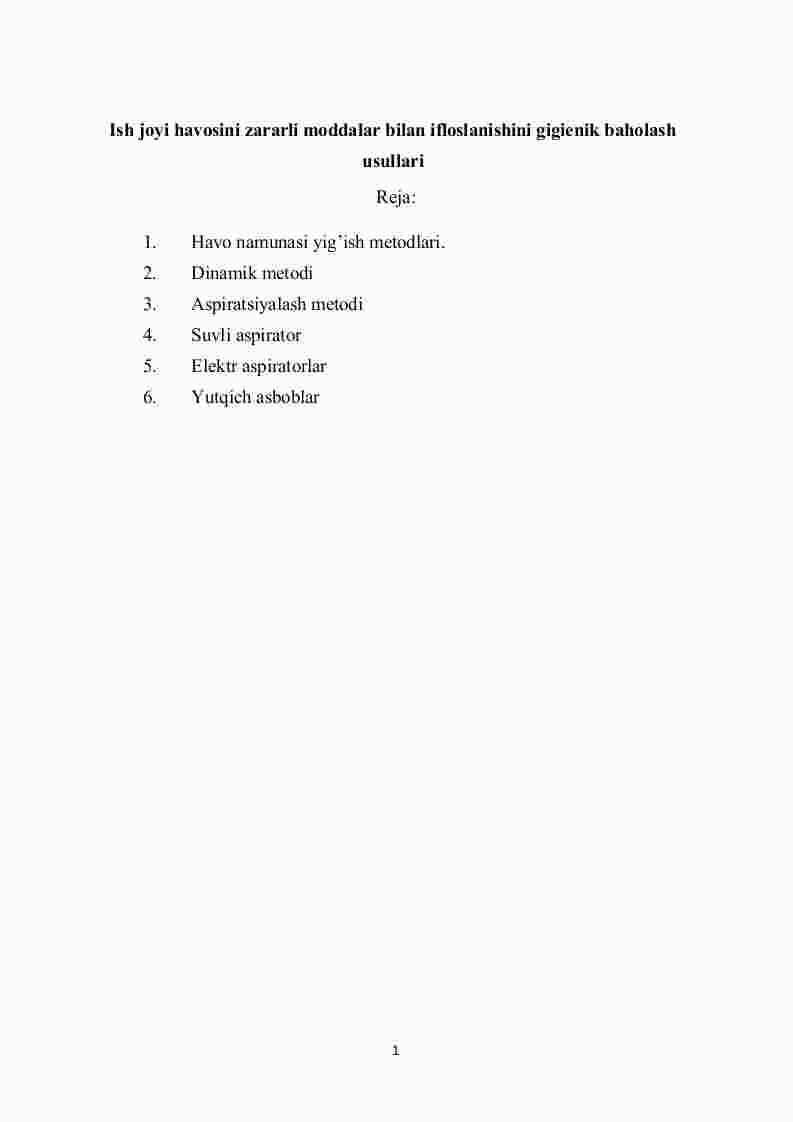 Ish joyi havosini zararli moddalar bilan ifloslanishini gigienik baholash usullari

Reja:

1. Havo namunasi yig'ish metodlari.
2. Dinamik metodi
3. Aspiratsiyalash metodi
4. Suvli aspirator
5. Elektr aspiratorlar
6. Yutqich asboblar

1